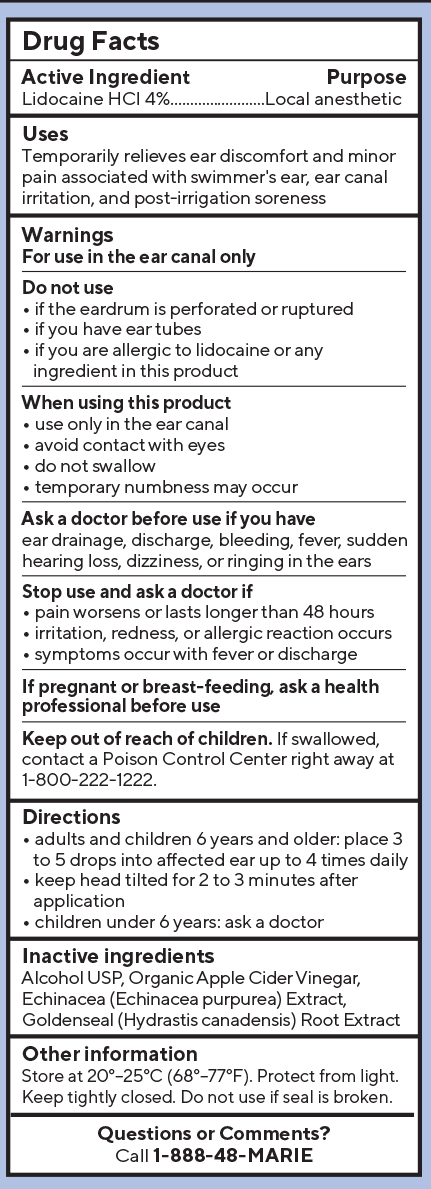 Drug Facts

Active Ingredient Purpose
Lidocaine HCl 4%........................Local anesthetic

Uses
Temporarily relieves ear discomfort and minor pain associated with swimmer's ear, ear canal irritation, and post-irrigation soreness

Warnings
For use in the ear canal only

Do not use
• if the eardrum is perforated or ruptured
• if you have ear tubes
• if you are allergic to lidocaine or any ingredient in this product

When using this product
• use only in the ear canal
• avoid contact with eyes
• do not swallow
• temporary numbness may occur

Ask a doctor before use if you have
ear drainage, discharge, bleeding, fever, sudden hearing loss, dizziness, or ringing in the ears

Stop use and ask a doctor if
• pain worsens or lasts longer than 48 hours
• irritation, redness, or allergic reaction occurs
• symptoms occur with fever or discharge

If pregnant or breast-feeding, ask a health professional before use

Keep out of reach of children. If swallowed, contact a Poison Control Center right away at 1-800-222-1222.

Directions
• adults and children 6 years and older: place 3 to 5 drops into affected ear up to 4 times daily
• keep head tilted for 2 to 3 minutes after application
• children under 6 years: ask a doctor

Inactive ingredients
Alcohol USP, Organic Apple Cider Vinegar, Echinacea (Echinacea purpurea) Extract, Goldenseal (Hydrastis canadensis) Root Extract

Other information
Store at 20°–25°C (68°–77°F). Protect from light. Keep tightly closed. Do not use if seal is broken.

Questions or Comments?
Call 1-888-48-MARIE